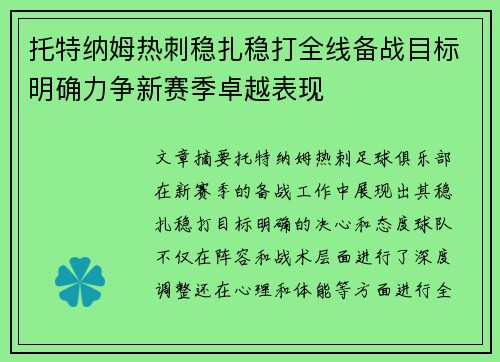 托特纳姆热刺稳扎稳打全线备战目标明确力争新赛季卓越表现

文章摘要托特纳姆热刺足球俱乐部在新赛季的备战工作中展现出其稳扎稳打目标明确的决心和态度球队不仅在阵容和战术层面进行了深度调整还在心理和体能等方面进行全